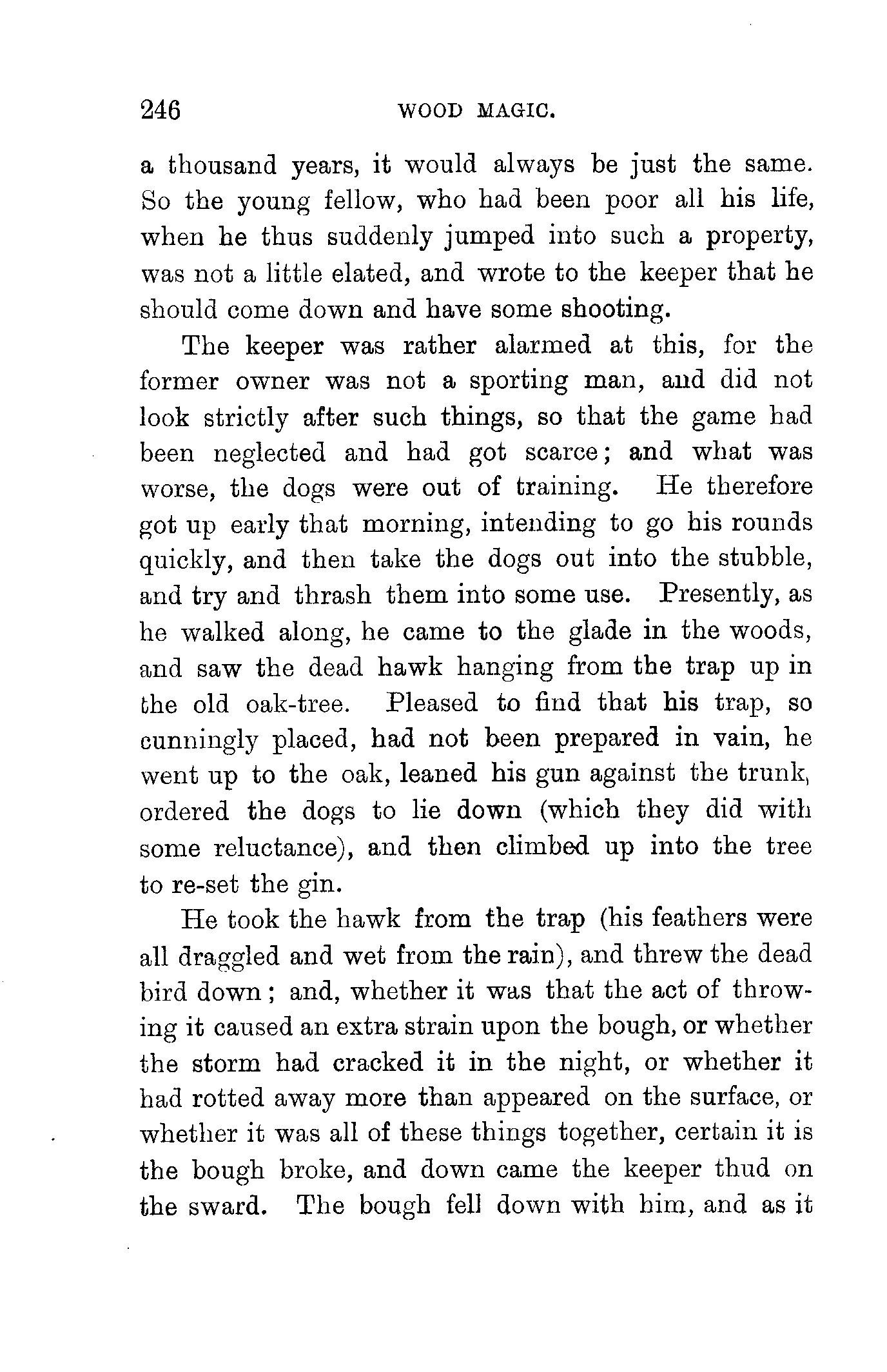 246 WOOD MAGIC.

a thousand years, it would always be just the same. So the young fellow, who had been poor all his life, when he thus suddenly jumped into such a property, was not a little elated, and wrote to the keeper that he should come down and have some shooting.

The keeper was rather alarmed at this, for the former owner was not a sporting man, and did not look strictly after such things, so that the game had been neglected and had got scarce; and what was worse, the dogs were out of training. He therefore got up early that morning, intending to go his rounds quickly, and then take the dogs out into the stubble, and try and thrash them into some use. Presently, as he walked along, he came to the glade in the woods, and saw the dead hawk hanging from the trap up in the old oak-tree. Pleased to find that his trap, so cunningly placed, had not been prepared in vain, he went up to the oak, leaned his gun against the trunk, ordered the dogs to lie down (which they did with some reluctance), and then climbed up into the tree to re-set the gin.

He took the hawk from the trap (his feathers were all draggled and wet from the rain), and threw the dead bird down; and, whether it was that the act of throwing it caused an extra strain upon the bough, or whether the storm had cracked it in the night, or whether it had rotted away more than appeared on the surface, or whether it was all of these things together, certain it is the bough broke, and down came the keeper thud on the sward. The bough fell down with him, and as it